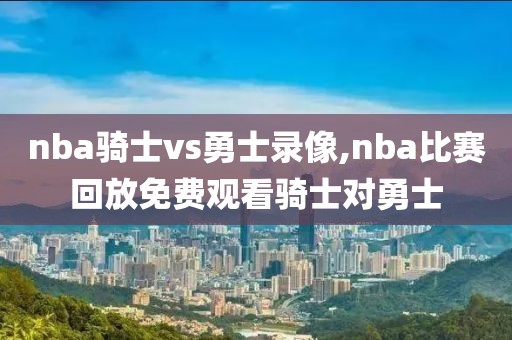 nba骑士vs勇士录像,nba比赛回放免费观看骑士对勇士